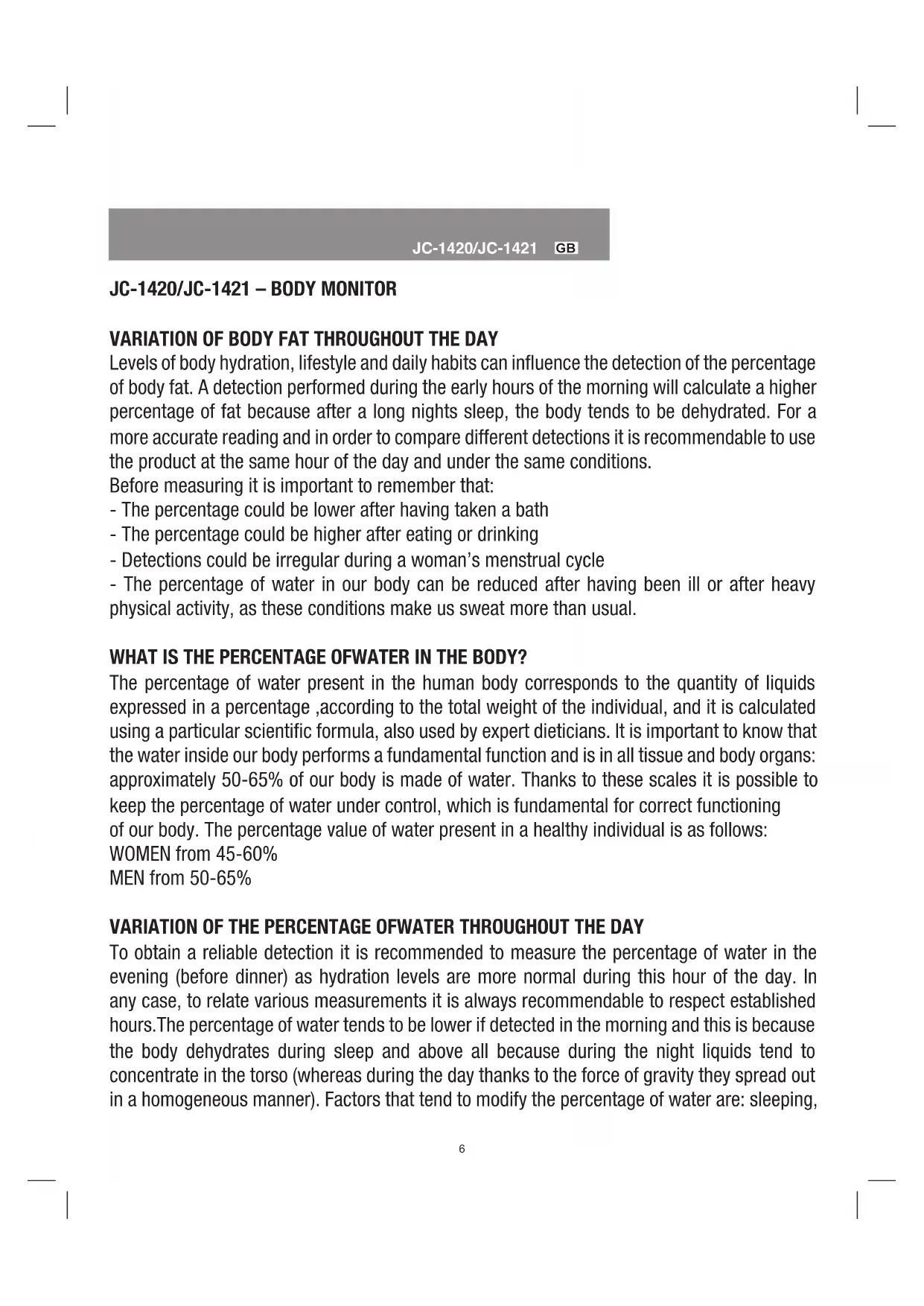 JC-1420/JC-1421 GB

JC-1420/JC-1421 – BODY MONITOR

VARIATION OF BODY FAT THROUGHOUT THE DAY
Levels of body hydration, lifestyle and daily habits can influence the detection of the percentage of body fat. A detection performed during the early hours of the morning will calculate a higher percentage of fat because after a long nights sleep, the body tends to be dehydrated. For a more accurate reading and in order to compare different detections it is recommendable to use the product at the same hour of the day and under the same conditions.
Before measuring it is important to remember that:
- The percentage could be lower after having taken a bath
- The percentage could be higher after eating or drinking
- Detections could be irregular during a woman's menstrual cycle
- The percentage of water in our body can be reduced after having been ill or after heavy physical activity, as these conditions make us sweat more than usual.

WHAT IS THE PERCENTAGE OFWATER IN THE BODY?
The percentage of water present in the human body corresponds to the quantity of liquids expressed in a percentage ,according to the total weight of the individual, and it is calculated using a particular scientific formula, also used by expert dieticians. It is important to know that the water inside our body performs a fundamental function and is in all tissue and body organs: approximately 50-65% of our body is made of water. Thanks to these scales it is possible to keep the percentage of water under control, which is fundamental for correct functioning of our body. The percentage value of water present in a healthy individual is as follows:
WOMEN from 45-60%
MEN from 50-65%

VARIATION OF THE PERCENTAGE OFWATER THROUGHOUT THE DAY
To obtain a reliable detection it is recommended to measure the percentage of water in the evening (before dinner) as hydration levels are more normal during this hour of the day. In any case, to relate various measurements it is always recommendable to respect established hours.The percentage of water tends to be lower if detected in the morning and this is because the body dehydrates during sleep and above all because during the night liquids tend to concentrate in the torso (whereas during the day thanks to the force of gravity they spread out in a homogeneous manner). Factors that tend to modify the percentage of water are: sleeping,

6